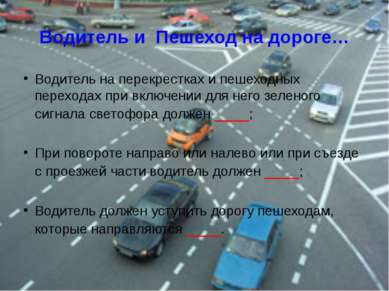 Водитель и Пешеход на дороге…

• Водитель на перекрестках и пешеходных переходах при включении для него зеленого сигнала светофора должен _____;

• При повороте направо или налево или при съезде с проезжей части водитель должен _____;

• Водитель должен уступить дорогу пешеходам, которые направляются _____.